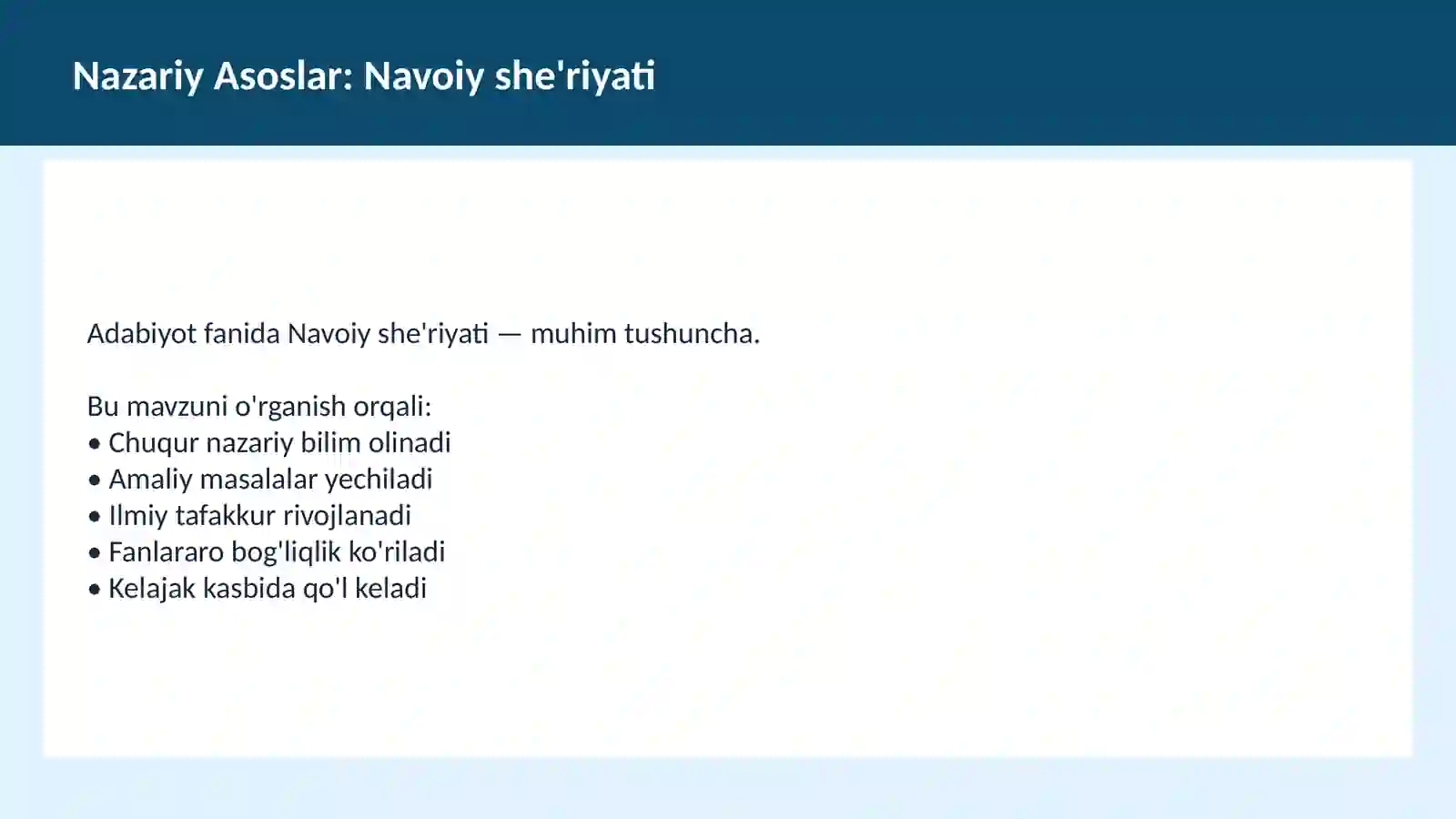 Nazariy Asoslar: Navoiy she'riyati

Adabiyot fanida Navoiy she'riyati — muhim tushuncha.

Bu mavzuni o'rganish orqali:
• Chuqur nazariy bilim olinadi
• Amaliy masalalar yechiladi
• Ilmiy tafakkur rivojlanadi
• Fanlararo bog'liqlik ko'riladi
• Kelajak kasbida qo'l keladi